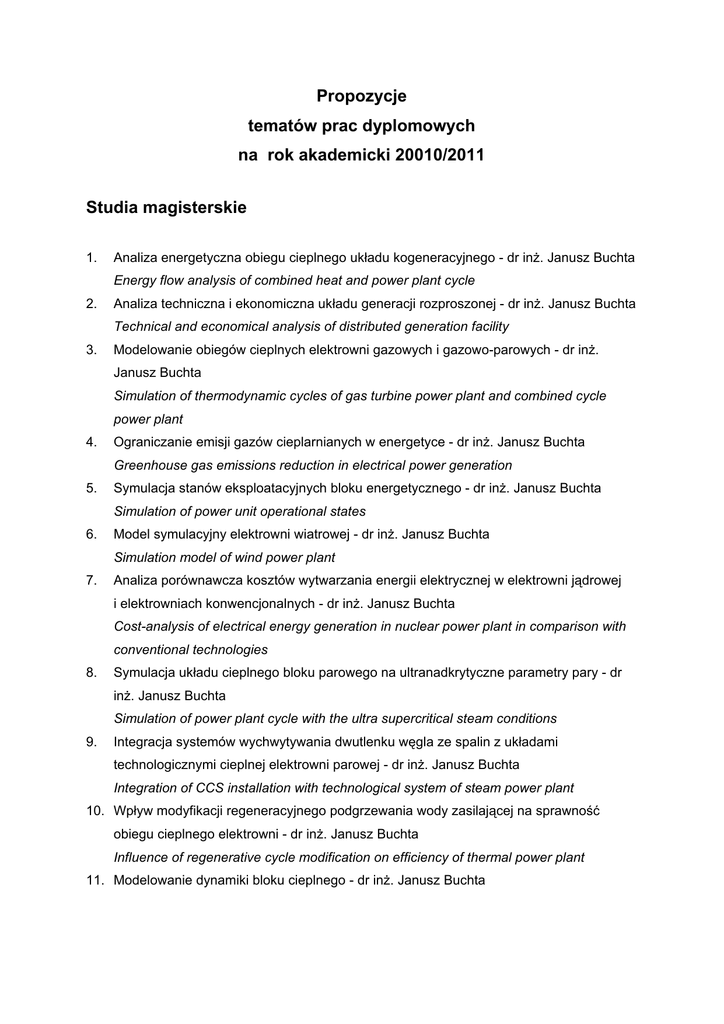 Propozycje
tematów prac dyplomowych
na rok akademicki 20010/2011

Studia magisterskie

1. Analiza energetyczna obiegu cieplnego układu kogeneracyjnego - dr inż. Janusz Buchta
Energy flow analysis of combined heat and power plant cycle
2. Analiza techniczna i ekonomiczna układu generacji rozproszonej - dr inż. Janusz Buchta
Technical and economical analysis of distributed generation facility
3. Modelowanie obiegów cieplnych elektrowni gazowych i gazowo-parowych - dr inż. Janusz Buchta
Simulation of thermodynamic cycles of gas turbine power plant and combined cycle power plant
4. Ograniczanie emisji gazów cieplarnianych w energetyce - dr inż. Janusz Buchta
Greenhouse gas emissions reduction in electrical power generation
5. Symulacja stanów eksploatacyjnych bloku energetycznego - dr inż. Janusz Buchta
Simulation of power unit operational states
6. Model symulacyjny elektrowni wiatrowej - dr inż. Janusz Buchta
Simulation model of wind power plant
7. Analiza porównawcza kosztów wytwarzania energii elektrycznej w elektrowni jądrowej i elektrowniach konwencjonalnych - dr inż. Janusz Buchta
Cost-analysis of electrical energy generation in nuclear power plant in comparison with conventional technologies
8. Symulacja układu cieplnego bloku parowego na ultranadkrytyczne parametry pary - dr inż. Janusz Buchta
Simulation of power plant cycle with the ultra supercritical steam conditions
9. Integracja systemów wychwytywania dwutlenku węgla ze spalin z układami technologicznymi cieplnej elektrowni parowej - dr inż. Janusz Buchta
Integration of CCS installation with technological system of steam power plant
10. Wpływ modyfikacji regeneracyjnego podgrzewania wody zasilającej na sprawność obiegu cieplnego elektrowni - dr inż. Janusz Buchta
Influence of regenerative cycle modification on efficiency of thermal power plant
11. Modelowanie dynamiki bloku cieplnego - dr inż. Janusz Buchta